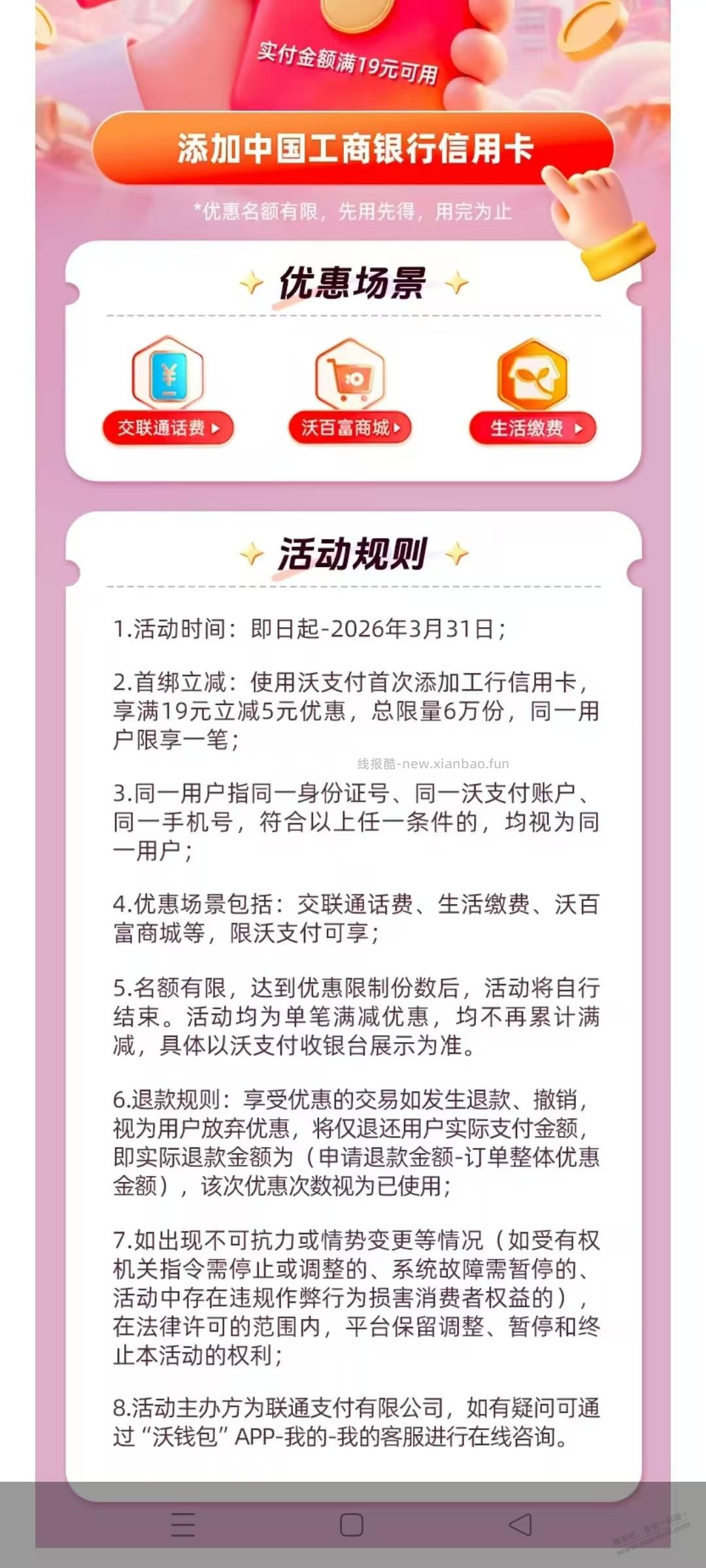 实付金额满19元可用

添加中国工商银行信用卡

*优惠名额有限，先用先得，用完为止

优惠场景

交联通话费

沃百富商城

生活缴费

活动规则

1.活动时间：即日起-2026年3月31日；

2.首绑立减：使用沃支付首次添加工行信用卡，享满19元立减5元优惠，总限量6万份，同一用户限享一笔；

线报酷-new.xianbao.fun

3.同一用户指同一身份证号、同一沃支付账户、同一手机号，符合以上任一条件的，均视为同一用户；

4.优惠场景包括：交联通话费、生活缴费、沃百富商城等，限沃支付可享；

5.名额有限，达到优惠限制份数后，活动将自行结束。活动均为单笔满减优惠，均不再累计满减，具体以沃支付收银台展示为准。

6.退款规则：享受优惠的交易如发生退款、撤销，视为用户放弃优惠，将仅退还用户实际支付金额，即实际退款金额为（申请退款金额-订单整体优惠金额），该次优惠次数视为已使用；

7.如出现不可抗力或情势变更等情况（如受有权机关指令需停止或调整的、系统故障需暂停的、活动中存在违规作弊行为损害消费者权益的），在法律许可的范围内，平台保留调整、暂停和终止本活动的权利；

8.活动主办方为联通支付有限公司，如有疑问可通过“沃钱包”APP-我的-我的客服进行在线咨询。